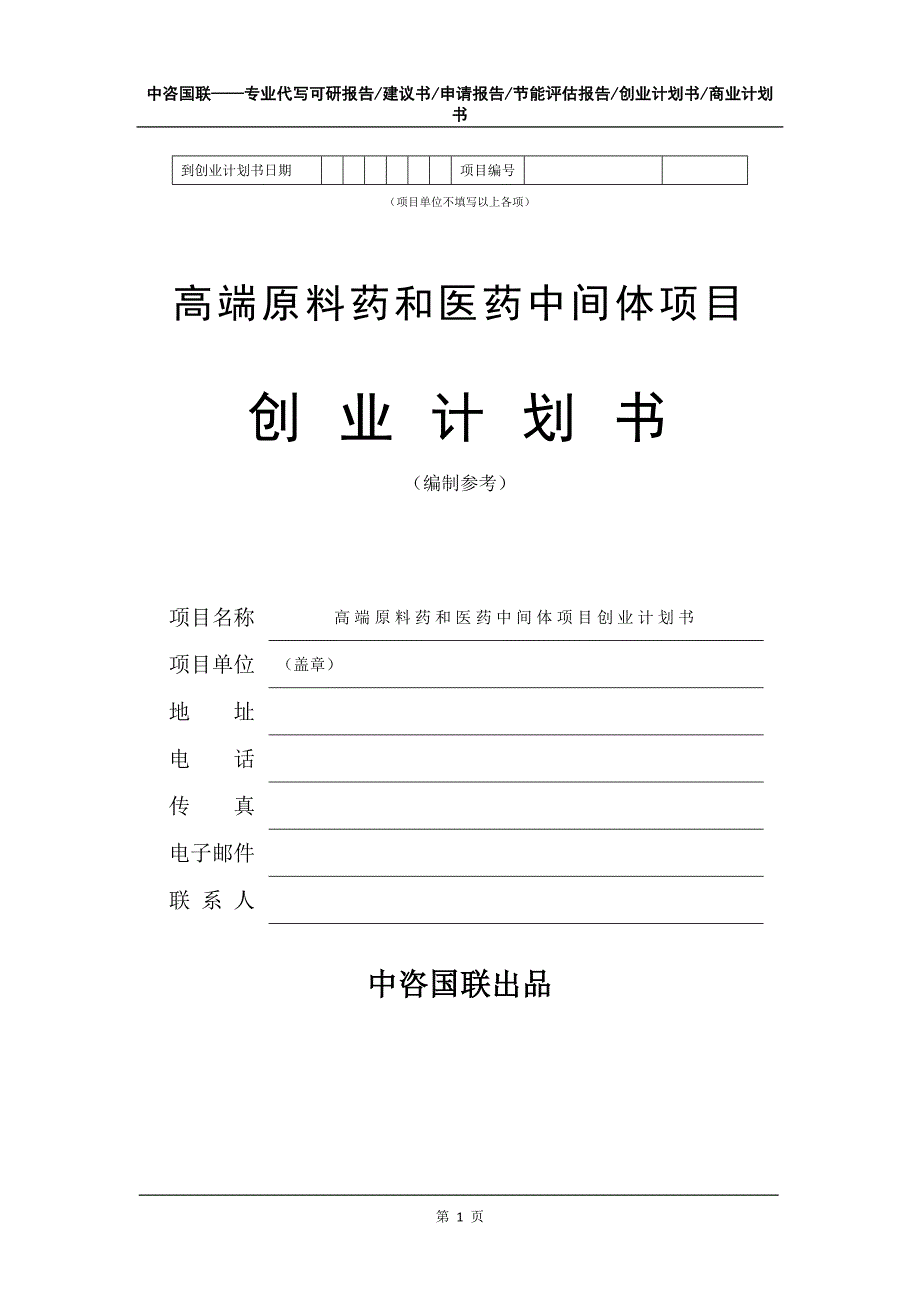 中咨国联——专业代写可研报告/建议书/申请报告/节能评估报告/创业计划书/商业计划书

| 到创业计划书日期 | | | | | | | 项目编号 | | |
|---|---|---|---|---|---|---|---|---|---|

（项目单位不填写以上各项）

高端原料药和医药中间体项目

创 业 计 划 书

（编制参考）

项目名称 高端原料药和医药中间体项目创业计划书

项目单位 （盖章）

地 址

电 话

传 真

电子邮件

联 系 人

中咨国联出品

第 1 页